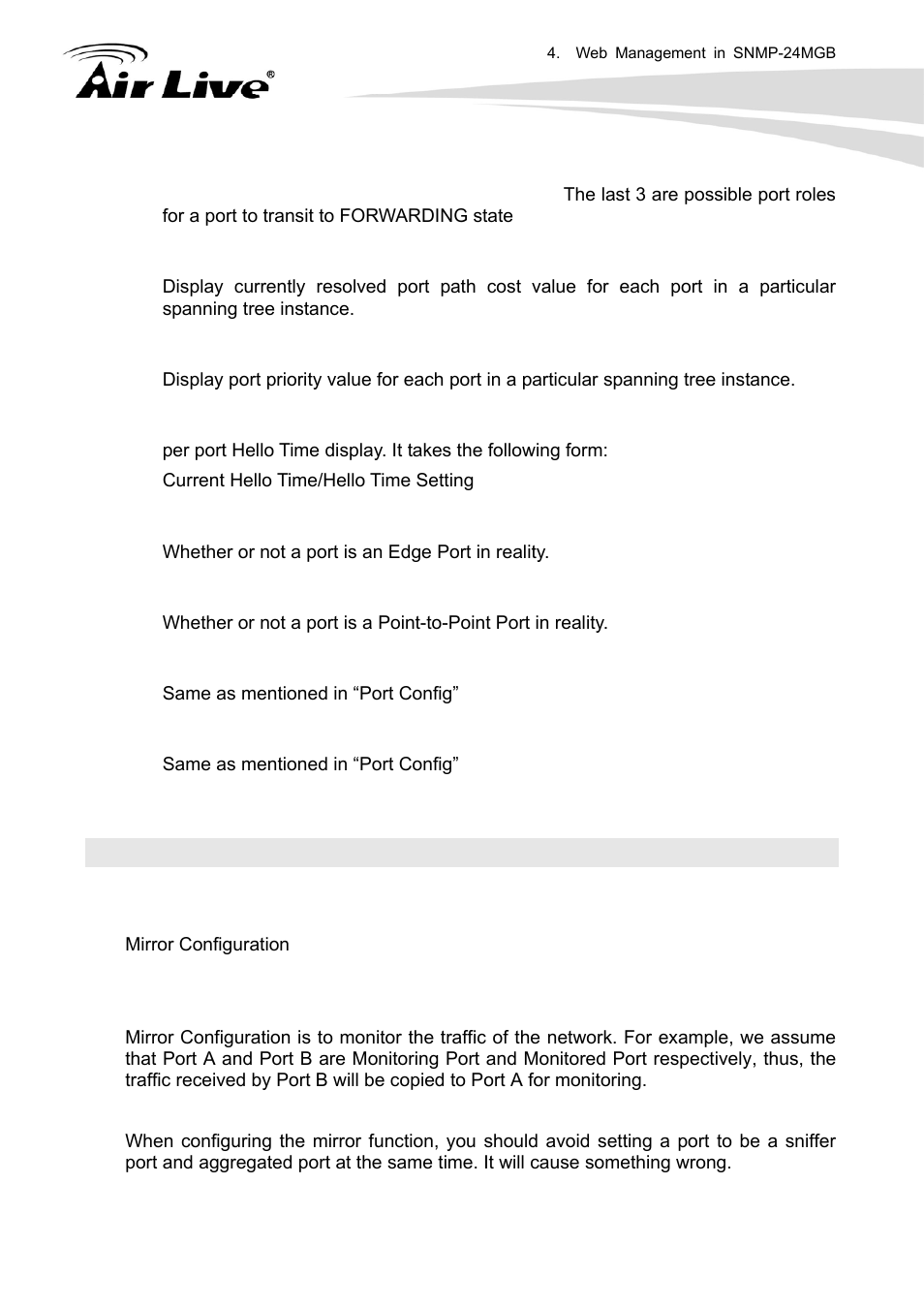 4. Web Management in SNMP-24MGB

Air Live®

The last 3 are possible port roles for a port to transit to FORWARDING state

Display currently resolved port path cost value for each port in a particular spanning tree instance.

Display port priority value for each port in a particular spanning tree instance.

per port Hello Time display. It takes the following form:
Current Hello Time/Hello Time Setting

Whether or not a port is an Edge Port in reality.

Whether or not a port is a Point-to-Point Port in reality.

Same as mentioned in “Port Config”

Same as mentioned in “Port Config”

Mirror Configuration

Mirror Configuration is to monitor the traffic of the network. For example, we assume that Port A and Port B are Monitoring Port and Monitored Port respectively, thus, the traffic received by Port B will be copied to Port A for monitoring.

When configuring the mirror function, you should avoid setting a port to be a sniffer port and aggregated port at the same time. It will cause something wrong.